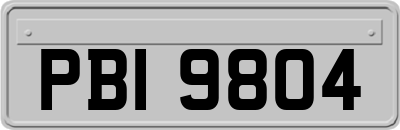 PBI 9804